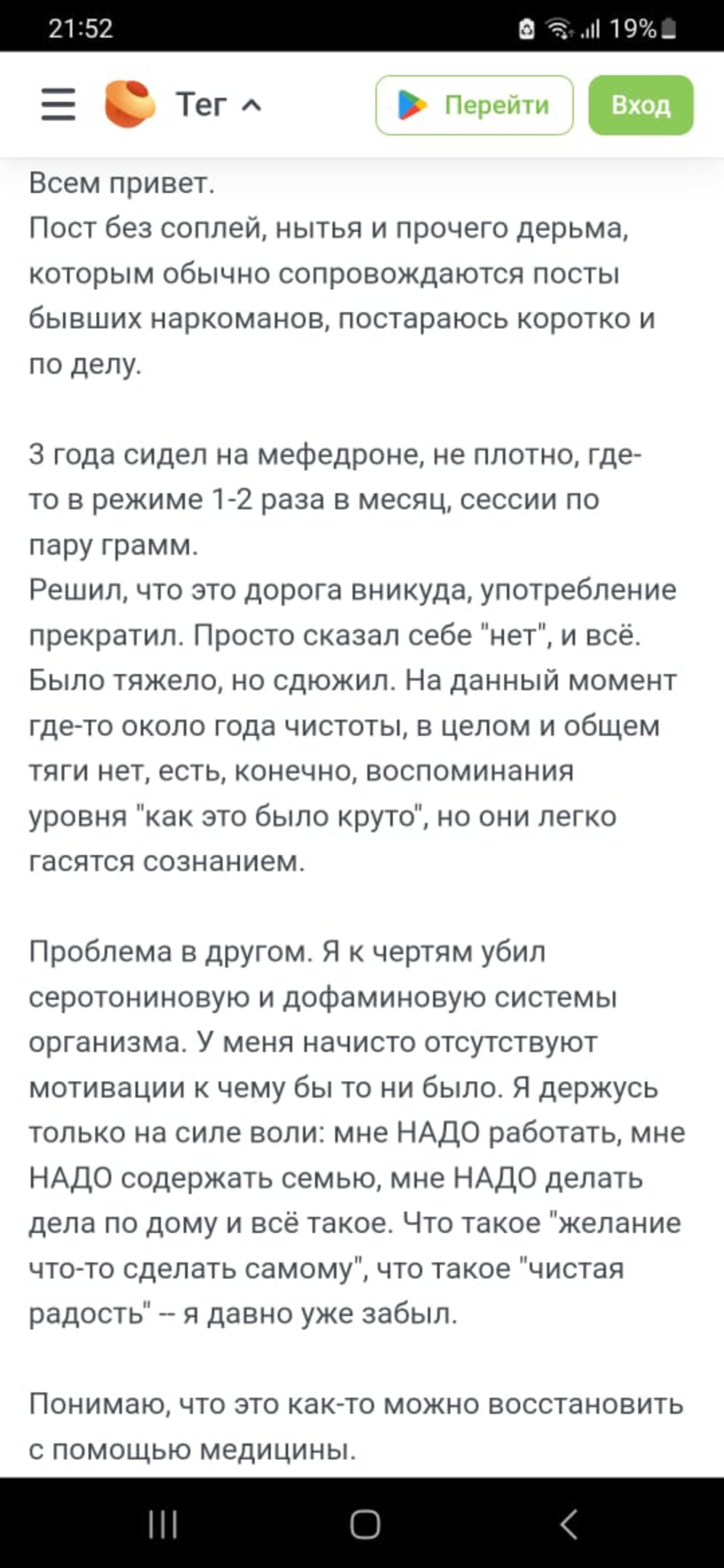 21:52

19%

Тег

Перейти

Вход

Всем привет.
Пост без соплей, нытья и прочего дерьма, которым обычно сопровождаются посты бывших наркоманов, постараюсь коротко и по делу.

3 года сидел на мефедроне, не плотно, где-то в режиме 1-2 раза в месяц, сессии по пару грамм.
Решил, что это дорога вникуда, употребление прекратил. Просто сказал себе "нет", и всё. Было тяжело, но сдюжил. На данный момент где-то около года чистоты, в целом и общем тяги нет, есть, конечно, воспоминания уровня "как это было круто", но они легко гасятся сознанием.

Проблема в другом. Я к чертям убил серотониновую и дофаминовую системы организма. У меня начисто отсутствуют мотивации к чему бы то ни было. Я держусь только на силе воли: мне НАДО работать, мне НАДО содержать семью, мне НАДО делать дела по дому и всё такое. Что такое "желание что-то сделать самому", что такое "чистая радость" -- я давно уже забыл.

Понимаю, что это как-то можно восстановить с помощью медицины.